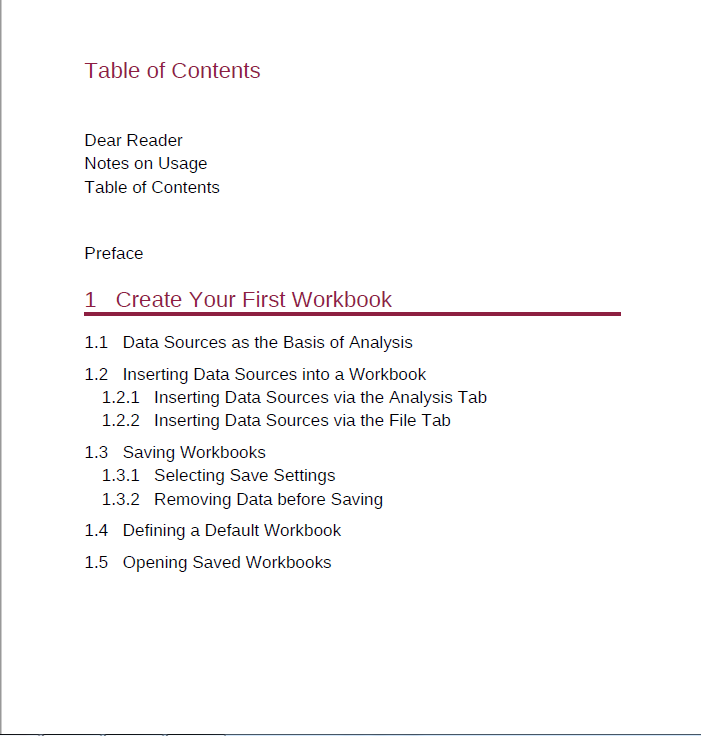 Table of Contents

Dear Reader
Notes on Usage
Table of Contents

Preface

1 Create Your First Workbook

1.1 Data Sources as the Basis of Analysis

1.2 Inserting Data Sources into a Workbook
1.2.1 Inserting Data Sources via the Analysis Tab
1.2.2 Inserting Data Sources via the File Tab

1.3 Saving Workbooks
1.3.1 Selecting Save Settings
1.3.2 Removing Data before Saving

1.4 Defining a Default Workbook

1.5 Opening Saved Workbooks